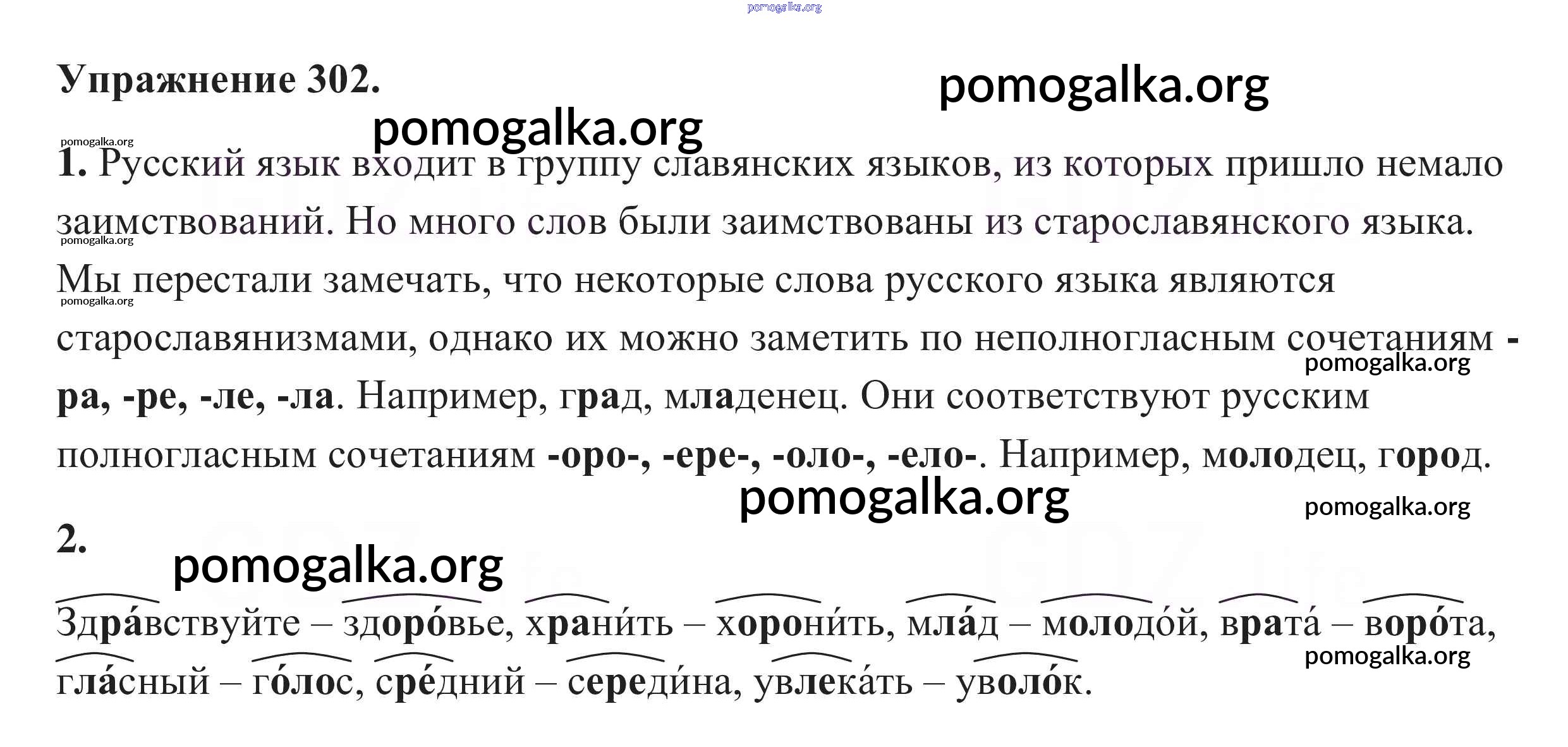 Упражнение 302.

1. Русский язык входит в группу славянских языков, из которых пришло немало заимствований. Но много слов были заимствованы из старославянского языка. Мы перестали замечать, что некоторые слова русского языка являются старославянизмами, однако их можно заметить по неполногласным сочетаниям -ра, -ре, -ле, -ла. Например, град, младенец. Они соответствуют русским полногласным сочетаниям -оро-, -ере-, -оло-, -ело-. Например, молодец, город.

2.

Здра́вствуйте – здоро́вье, храни́ть – хорони́ть, мла́д – молодо́й, врата́ – воро́та, гла́сный – го́лос, сре́дний – середи́на, увлека́ть – уволо́к.

pomogalka.org